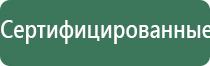 Сертифицированные